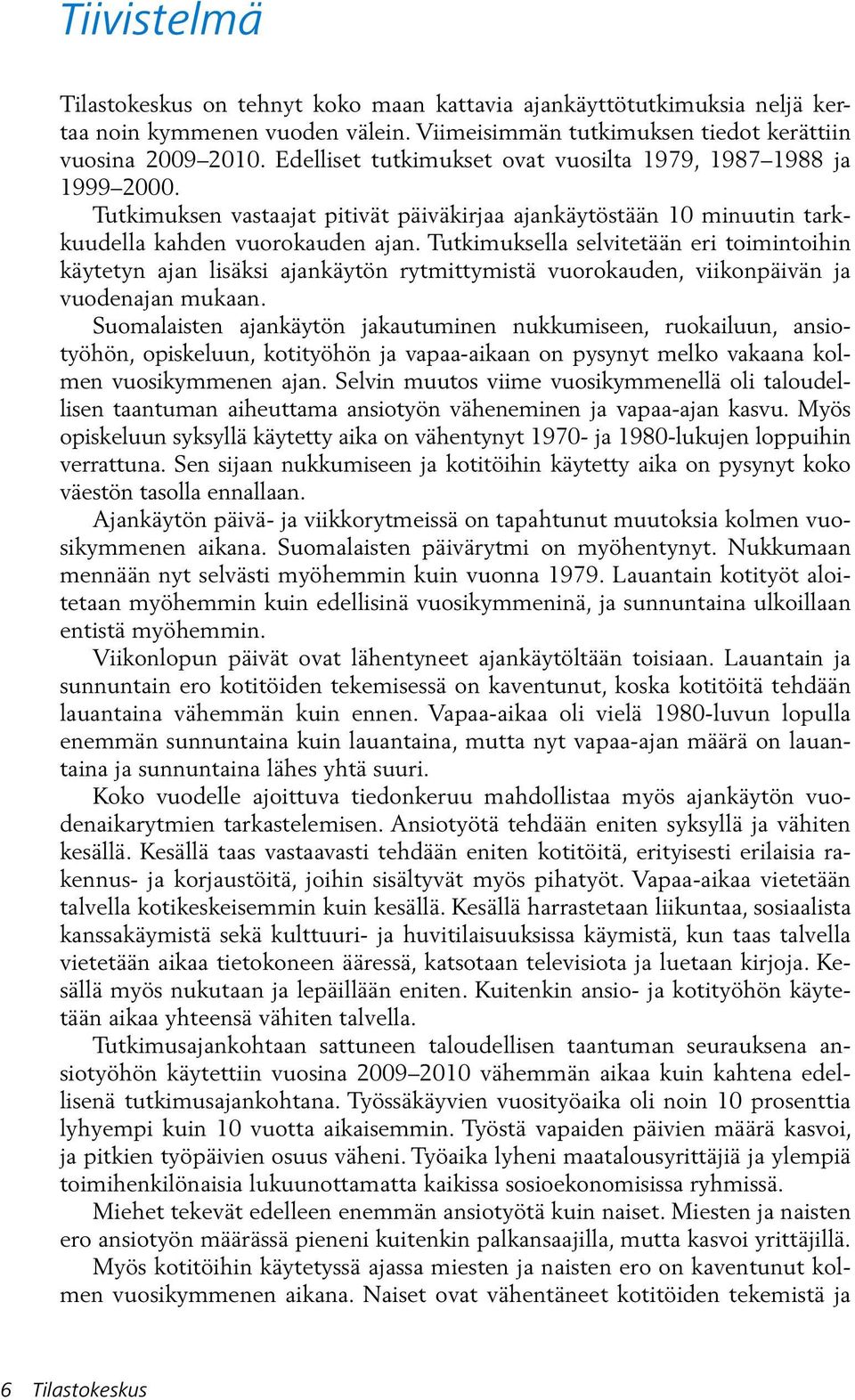 Tiivistelmä

Tilastokeskus on tehnyt koko maan kattavia ajankäyttötutkimuksia neljä kertaa noin kymmenen vuoden välein. Viimeisimmän tutkimuksen tiedot kerättiin vuosina 2009–2010. Edelliset tutkimukset ovat vuosilta 1979, 1987–1988 ja 1999–2000.

Tutkimuksen vastaajat pitivät päiväkirjaa ajankäytöstään 10 minuutin tarkkuudella kahden vuorokauden ajan. Tutkimuksella selvitetään eri toimintoihin käytetyn ajan lisäksi ajankäytön rytmittymistä vuorokauden, viikonpäivän ja vuodenajan mukaan.

Suomalaisten ajankäytön jakautuminen nukkumiseen, ruokailuun, ansiotyöhön, opiskeluun, kotityöhön ja vapaa-aikaan on pysynyt melko vakaana kolmen vuosikymmenen ajan. Selvin muutos viime vuosikymmenellä oli taloudellisen taantuman aiheuttama ansiotyön väheneminen ja vapaa-ajan kasvu. Myös opiskeluun syksyllä käytetty aika on vähentynyt 1970- ja 1980-lukujen loppuihin verrattuna. Sen sijaan nukkumiseen ja kotitöihin käytetty aika on pysynyt koko väestön tasolla ennallaan.

Ajankäytön päivä- ja viikkorytmeissä on tapahtunut muutoksia kolmen vuosikymmenen aikana. Suomalaisten päivärytmi on myöhentynyt. Nukkumaan mennään nyt selvästi myöhemmin kuin vuonna 1979. Lauantain kotityöt aloitetaan myöhemmin kuin edellisinä vuosikymmeninä, ja sunnuntaina ulkoillaan entistä myöhemmin.

Viikonlopun päivät ovat lähentyneet ajankäytöltään toisiaan. Lauantain ja sunnuntain ero kotitöiden tekemisessä on kaventunut, koska kotitöitä tehdään lauantaina vähemmän kuin ennen. Vapaa-aikaa oli vielä 1980-luvun lopulla enemmän sunnuntaina kuin lauantaina, mutta nyt vapaa-ajan määrä on lauantaina ja sunnuntaina lähes yhtä suuri.

Koko vuodelle ajoittuva tiedonkeruu mahdollistaa myös ajankäytön vuodenaikarytmien tarkastelemisen. Ansiotyötä tehdään eniten syksyllä ja vähiten kesällä. Kesällä taas vastaavasti tehdään eniten kotitöitä, erityisesti erilaisia rakennus- ja korjaustöitä, joihin sisältyvät myös pihatyöt. Vapaa-aikaa vietetään talvella kotikeskeisemmin kuin kesällä. Kesällä harrastetaan liikuntaa, sosiaalista kanssakäymistä sekä kulttuuri- ja huvitilaisuuksissa käymistä, kun taas talvella vietetään aikaa tietokoneen ääressä, katsotaan televisiota ja luetaan kirjoja. Kesällä myös nukutaan ja lepäillään eniten. Kuitenkin ansio- ja kotityöhön käytetään aikaa yhteensä vähiten talvella.

Tutkimusajankohtaan sattuneen taloudellisen taantuman seurauksena ansiotyöhön käytettiin vuosina 2009–2010 vähemmän aikaa kuin kahtena edellisenä tutkimusajankohtana. Työssäkäyvien vuosityöaika oli noin 10 prosenttia lyhyempi kuin 10 vuotta aikaisemmin. Työstä vapaiden päivien määrä kasvoi, ja pitkien työpäivien osuus väheni. Työaika lyheni maatalousyrittäjiä ja ylempiä toimihenkilönaisia lukuunottamatta kaikissa sosioekonomisissa ryhmissä.

Miehet tekevät edelleen enemmän ansiotyötä kuin naiset. Miesten ja naisten ero ansiotyön määrässä pieneni kuitenkin palkansaajilla, mutta kasvoi yrittäjillä.

Myös kotitöihin käytetyssä ajassa miesten ja naisten ero on kaventunut kolmen vuosikymmenen aikana. Naiset ovat vähentäneet kotitöiden tekemistä ja

6 Tilastokeskus